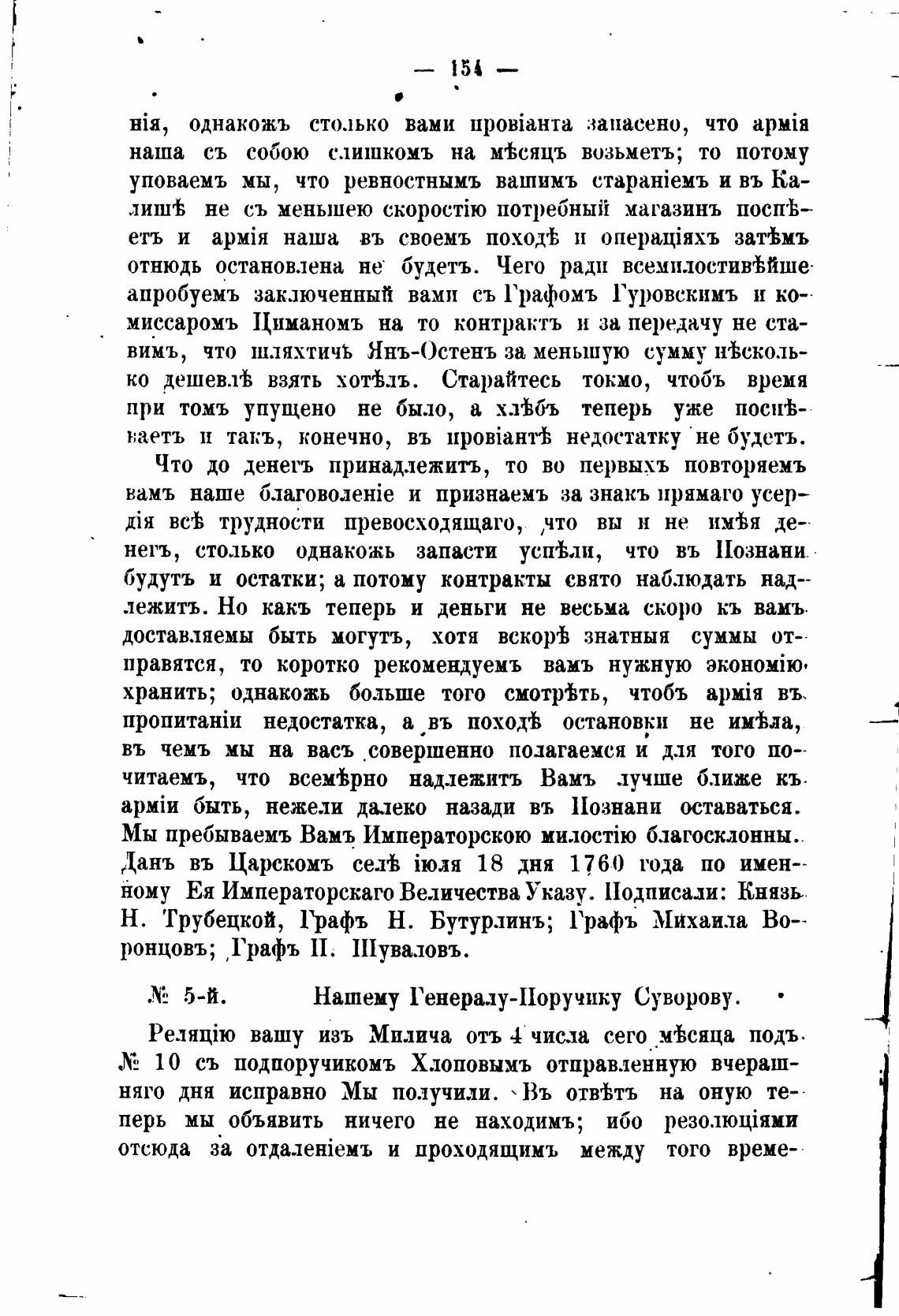 — 154 —

нія, однакожъ столько вами провіанта запасено, что армія наша съ собою слишкомъ на мѣсяцъ возьметъ; то потому уповаемъ мы, что ревностнымъ вашимъ стараніемъ и въ Калишѣ не съ меньшею скоростію потребный магазинъ поспѣетъ и армія наша въ своемъ походѣ и операціяхъ затѣмъ отнюдь остановлена не будетъ. Чего ради всемилостивѣйше апробуемъ заключенный вами съ Графомъ Гуровскимъ и комиссаромъ Циманомъ на то контрактъ и за передачу не ставимъ, что шляхтичъ Янъ-Остенъ за меньшую сумму нѣсколько дешевлѣ взять хотѣлъ. Старайтесь токмо, чтобъ время при томъ упущено не было, а хлѣбъ теперь уже поспѣваетъ и такъ, конечно, въ провіантѣ недостатку не будетъ.

Что до денегъ принадлежитъ, то во первыхъ повторяемъ вамъ наше благоволеніе и признаемъ за знакъ прямаго усердія всѣ трудности превосходящаго, что вы и не имѣя денегъ, столько однакожъ запасти успѣли, что въ Познани будутъ и остатки; а потому контракты свято наблюдать надлежитъ. Но какъ теперь и деньги не весьма скоро къ вамъ доставляемы быть могутъ, хотя вскорѣ знатныя суммы отправятся, то коротко рекомендуемъ вамъ нужную экономію хранить; однакожъ больше того смотрѣть, чтобъ армія въ пропитаніи недостатка, а въ походѣ остановки не имѣла, въ чемъ мы на васъ совершенно полагаемся и для того почитаемъ, что всемѣрно надлежитъ Вамъ лучше ближе къ арміи быть, нежели далеко назади въ Познани оставаться. Мы пребываемъ Вамъ Императорскою милостію благосклонны. Данъ въ Царскомъ селѣ іюля 18 дня 1760 года по именному Ея Императорскаго Величества Указу. Подписали: Князь Н. Трубецкой, Графъ Н. Бутурлинъ; Графъ Михаила Воронцовъ; Графъ П. Шуваловъ.

№ 5-й. Нашему Генералу-Поручику Суворову.

Реляцію вашу изъ Милича отъ 4 числа сего мѣсяца подъ № 10 съ подпоручикомъ Хлоповымъ отправленную вчерашняго дня исправно Мы получили. Въ отвѣтъ на оную теперь мы объявить ничего не находимъ; ибо резолюціями отсюда за отдаленіемъ и проходящимъ между того време-